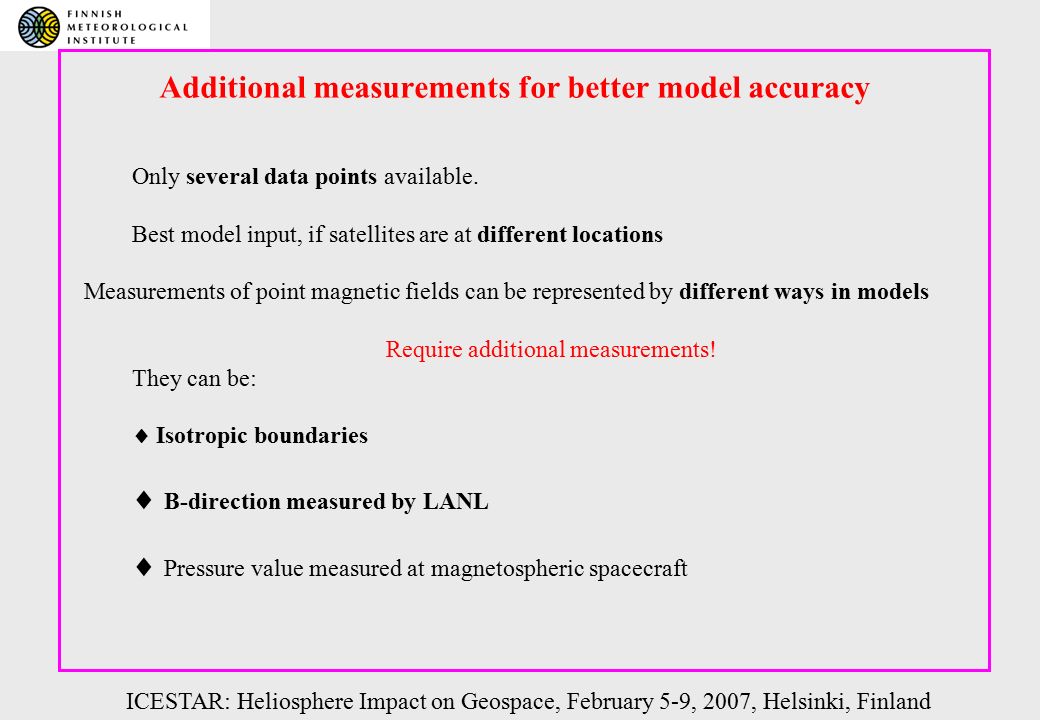 FINNISH
METEOROLOGICAL
INSTITUTE

Additional measurements for better model accuracy

Only several data points available.

Best model input, if satellites are at different locations

Measurements of point magnetic fields can be represented by different ways in models

Require additional measurements!

They can be:

♦ Isotropic boundaries

♦ B-direction measured by LANL

♦ Pressure value measured at magnetospheric spacecraft

ICESTAR: Heliosphere Impact on Geospace, February 5-9, 2007, Helsinki, Finland